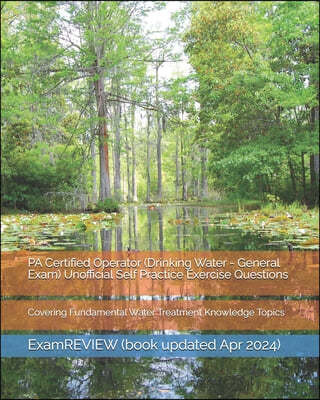 PA Certified Operator (Drinking Water - General Exam) Unofficial Self Practice Exercise Questions

Covering Fundamental Water Treatment Knowledge Topics

ExamREVIEW (book updated Apr 2024)